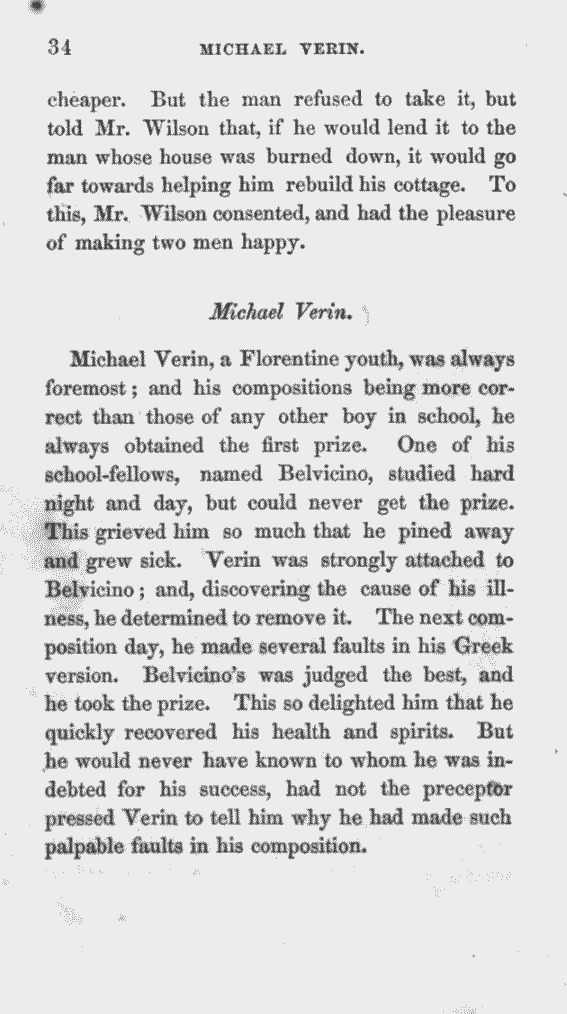 34 MICHAEL VERIN.

cheaper. But the man refused to take it, but told Mr. Wilson that, if he would lend it to the man whose house was burned down, it would go far towards helping him rebuild his cottage. To this, Mr. Wilson consented, and had the pleasure of making two men happy.

Michael Verin.

Michael Verin, a Florentine youth, was always foremost; and his compositions being more correct than those of any other boy in school, he always obtained the first prize. One of his school-fellows, named Belvicino, studied hard night and day, but could never get the prize. This grieved him so much that he pined away and grew sick. Verin was strongly attached to Belvicino; and, discovering the cause of his illness, he determined to remove it. The next composition day, he made several faults in his Greek version. Belvicino's was judged the best, and he took the prize. This so delighted him that he quickly recovered his health and spirits. But he would never have known to whom he was indebted for his success, had not the preceptor pressed Verin to tell him why he had made such palpable faults in his composition.